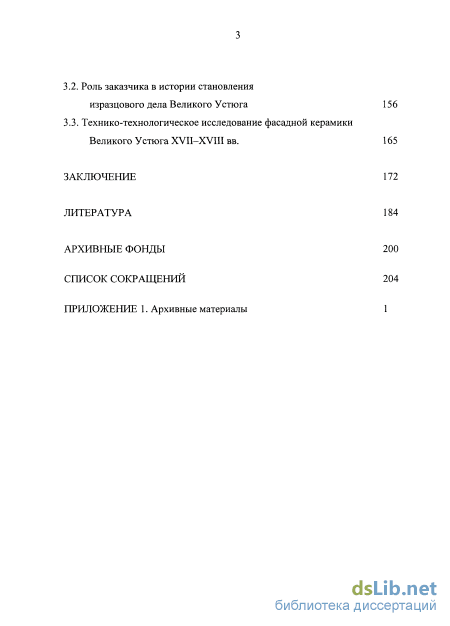 3

3.2. Роль заказчика в истории становления изразцового дела Великого Устюга 156

3.3. Технико-технологическое исследование фасадной керамики Великого Устюга XVII–XVIII вв. 165

ЗАКЛЮЧЕНИЕ 172

ЛИТЕРАТУРА 184

АРХИВНЫЕ ФОНДЫ 200

СПИСОК СОКРАЩЕНИЙ 204

ПРИЛОЖЕНИЕ 1. Архивные материалы 1

dsLib.net
библиотека диссертаций